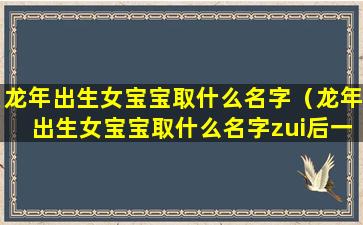 龙年出生女宝宝取什么名字（龙年出生女宝宝取什么名字zui后一